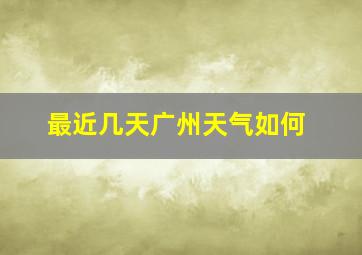 最近几天广州天气如何